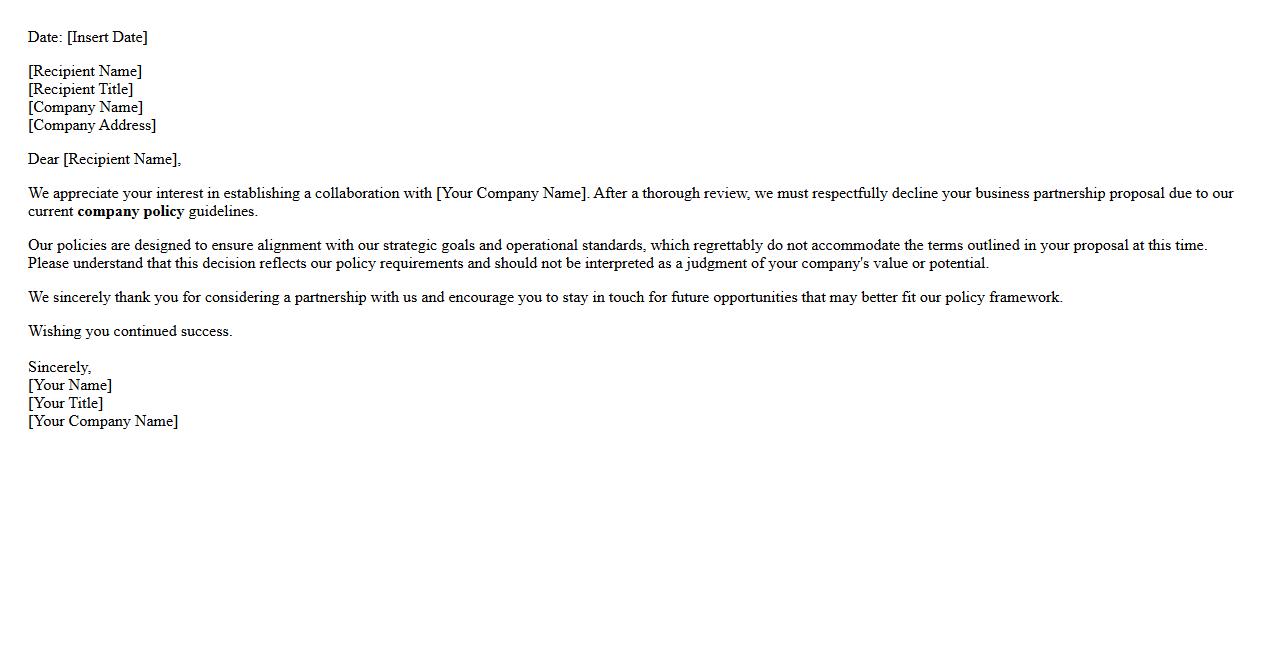 Date: [Insert Date]

[Recipient Name]
[Recipient Title]
[Company Name]
[Company Address]

Dear [Recipient Name],

We appreciate your interest in establishing a collaboration with [Your Company Name]. After a thorough review, we must respectfully decline your business partnership proposal due to our current company policy guidelines.

Our policies are designed to ensure alignment with our strategic goals and operational standards, which regrettably do not accommodate the terms outlined in your proposal at this time. Please understand that this decision reflects our policy requirements and should not be interpreted as a judgment of your company's value or potential.

We sincerely thank you for considering a partnership with us and encourage you to stay in touch for future opportunities that may better fit our policy framework.

Wishing you continued success.

Sincerely,
[Your Name]
[Your Title]
[Your Company Name]